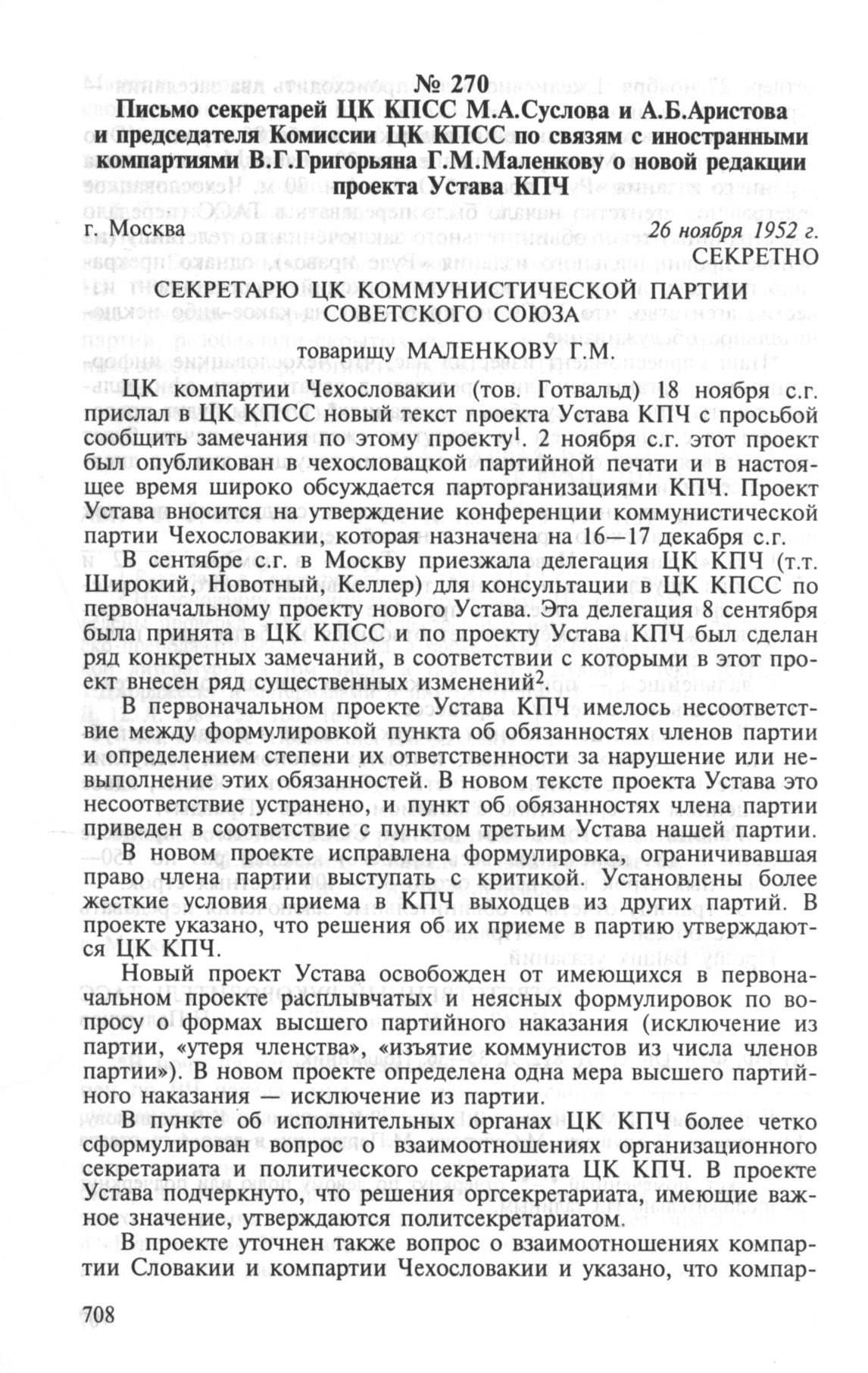 № 270
Письмо секретарей ЦК КПСС М.А.Суслова и А.Б.Аристова и председателя Комиссии ЦК КПСС по связям с иностранными компартиями В.Г.Григорьяна Г.М.Маленкову о новой редакции проекта Устава КПЧ

г. Москва 26 ноября 1952 г.

СЕКРЕТНО

СЕКРЕТАРЮ ЦК КОММУНИСТИЧЕСКОЙ ПАРТИИ СОВЕТСКОГО СОЮЗА

товарищу МАЛЕНКОВУ Г.М.

ЦК компартии Чехословакии (тов. Готвальд) 18 ноября с.г. прислал в ЦК КПСС новый текст проекта Устава КПЧ с просьбой сообщить замечания по этому проекту$^1$. 2 ноября с.г. этот проект был опубликован в чехословацкой партийной печати и в настоящее время широко обсуждается парторганизациями КПЧ. Проект Устава вносится на утверждение конференции коммунистической партии Чехословакии, которая назначена на 16—17 декабря с.г.

В сентябре с.г. в Москву приезжала делегация ЦК КПЧ (т.т. Широкий, Новотный, Келлер) для консультации в ЦК КПСС по первоначальному проекту нового Устава. Эта делегация 8 сентября была принята в ЦК КПСС и по проекту Устава КПЧ был сделан ряд конкретных замечаний, в соответствии с которыми в этот проект внесен ряд существенных изменений$^2$.

В первоначальном проекте Устава КПЧ имелось несоответствие между формулировкой пункта об обязанностях членов партии и определением степени их ответственности за нарушение или невыполнение этих обязанностей. В новом тексте проекта Устава это несоответствие устранено, и пункт об обязанностях члена партии приведен в соответствие с пунктом третьим Устава нашей партии.

В новом проекте исправлена формулировка, ограничивавшая право члена партии выступать с критикой. Установлены более жесткие условия приема в КПЧ выходцев из других партий. В проекте указано, что решения об их приеме в партию утверждаются ЦК КПЧ.

Новый проект Устава освобожден от имеющихся в первоначальном проекте расплывчатых и неясных формулировок по вопросу о формах высшего партийного наказания (исключение из партии, «утеря членства», «изъятие коммунистов из числа членов партии»). В новом проекте определена одна мера высшего партийного наказания — исключение из партии.

В пункте об исполнительных органах ЦК КПЧ более четко сформулирован вопрос о взаимоотношениях организационного секретариата и политического секретариата ЦК КПЧ. В проекте Устава подчеркнуто, что решения оргсекретариата, имеющие важное значение, утверждаются политсекретариатом.

В проекте уточнен также вопрос о взаимоотношениях компартии Словакии и компартии Чехословакии и указано, что компар-

708